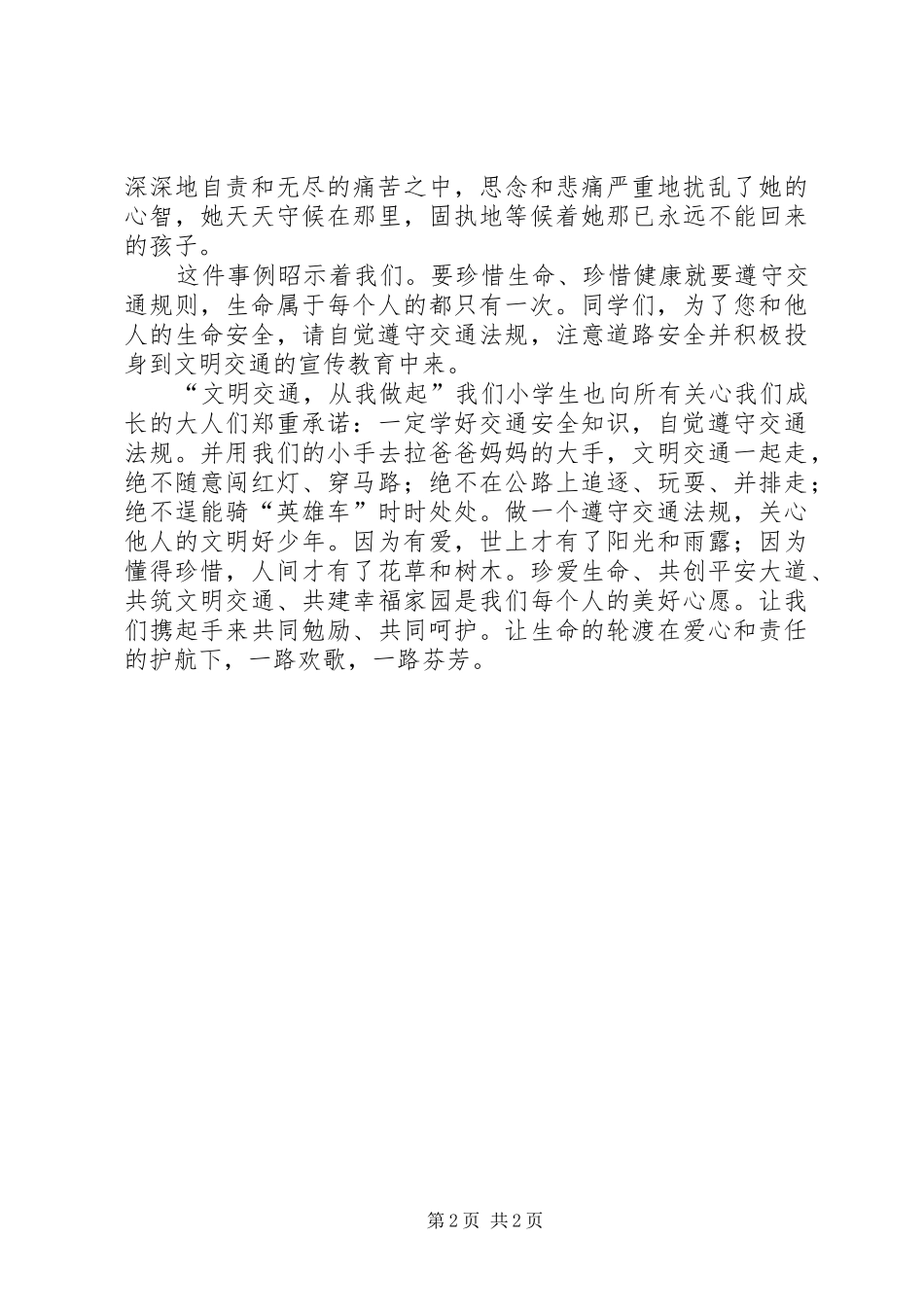 深深地自责和无尽的痛苦之中，思念和悲痛严重地扰乱了她的心智，她天天守候在那里，固执地等候着她那已永远不能回来的孩子。

这件事例昭示着我们。要珍惜生命、珍惜健康就要遵守交通规则，生命属于每个人的都只有一次。同学们，为了您和他人的生命安全，请自觉遵守交通法规，注意道路安全并积极投身到文明交通的宣传教育中来。

“文明交通，从我做起”我们小学生也向所有关心我们成长的大人们郑重承诺：一定学好交通安全知识，自觉遵守交通法规。并用我们的小手去拉爸爸妈妈的大手，文明交通一起走，绝不随意闯红灯、穿马路；绝不在公路上追逐、玩耍、并排走；绝不逞能骑“英雄车”时时处处。做一个遵守交通法规，关心他人的文明好少年。因为有爱，世上才有了阳光和雨露；因为懂得珍惜，人间才有了花草和树木。珍爱生命、共创平安大道、共筑文明交通、共建幸福家园是我们每个人的美好心愿。让我们携起手来共同勉励、共同呵护。让生命的轮渡在爱心和责任的护航下，一路欢歌，一路芬芳。

第2页 共2页